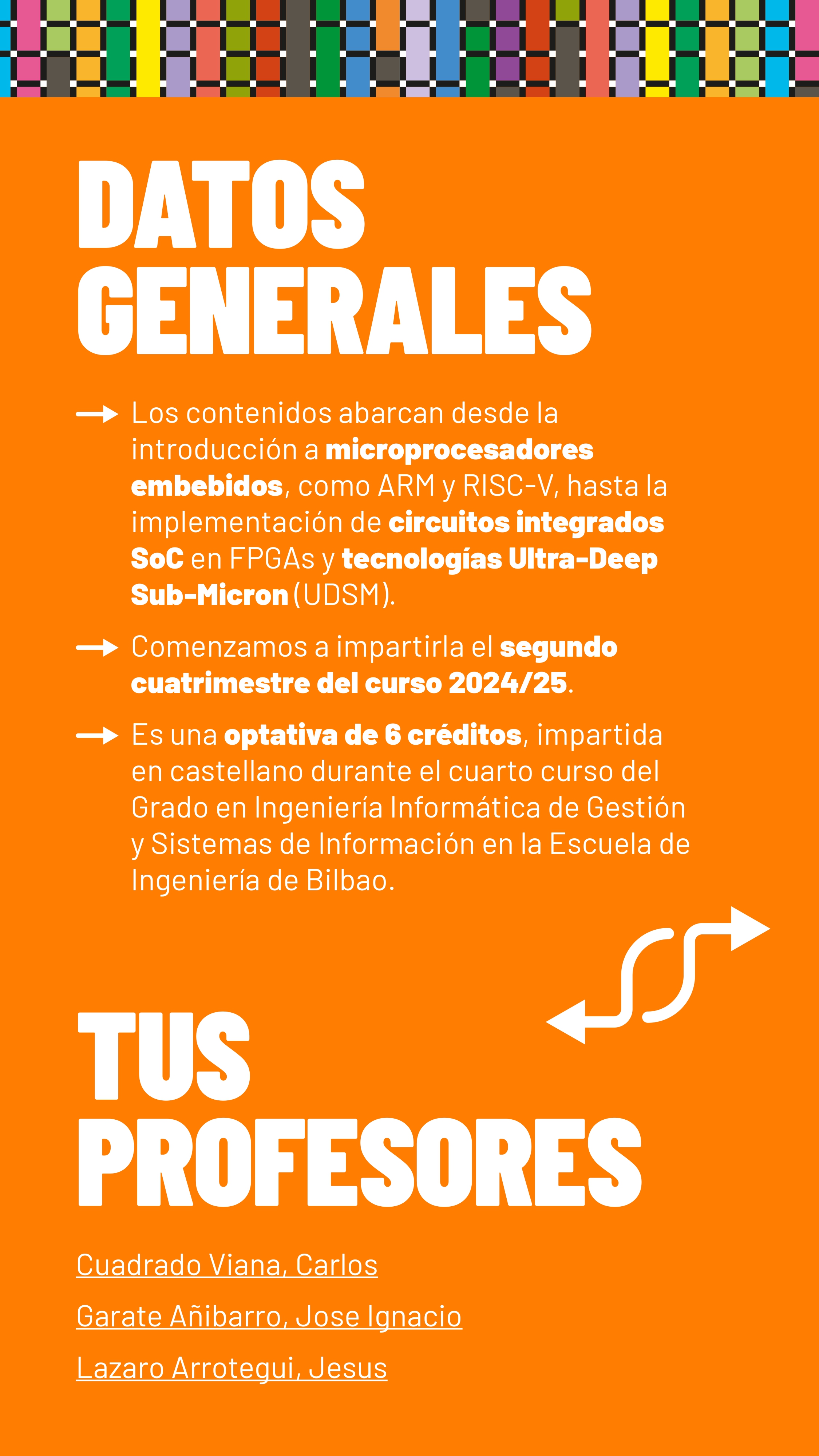 DATOS GENERALES

Los contenidos abarcan desde la introducción a microprocesadores embebidos, como ARM y RISC-V, hasta la implementación de circuitos integrados SoC en FPGAs y tecnologías Ultra-Deep Sub-Micron (UDSM).

Comenzamos a impartirla el segundo cuatrimestre del curso 2024/25.

Es una optativa de 6 créditos, impartida en castellano durante el cuarto curso del Grado en Ingeniería Informática de Gestión y Sistemas de Información en la Escuela de Ingeniería de Bilbao.

TUS PROFESORES

Cuadrado Viana, Carlos

Garate Añibarro, Jose Ignacio

Lazaro Arrotegui, Jesus